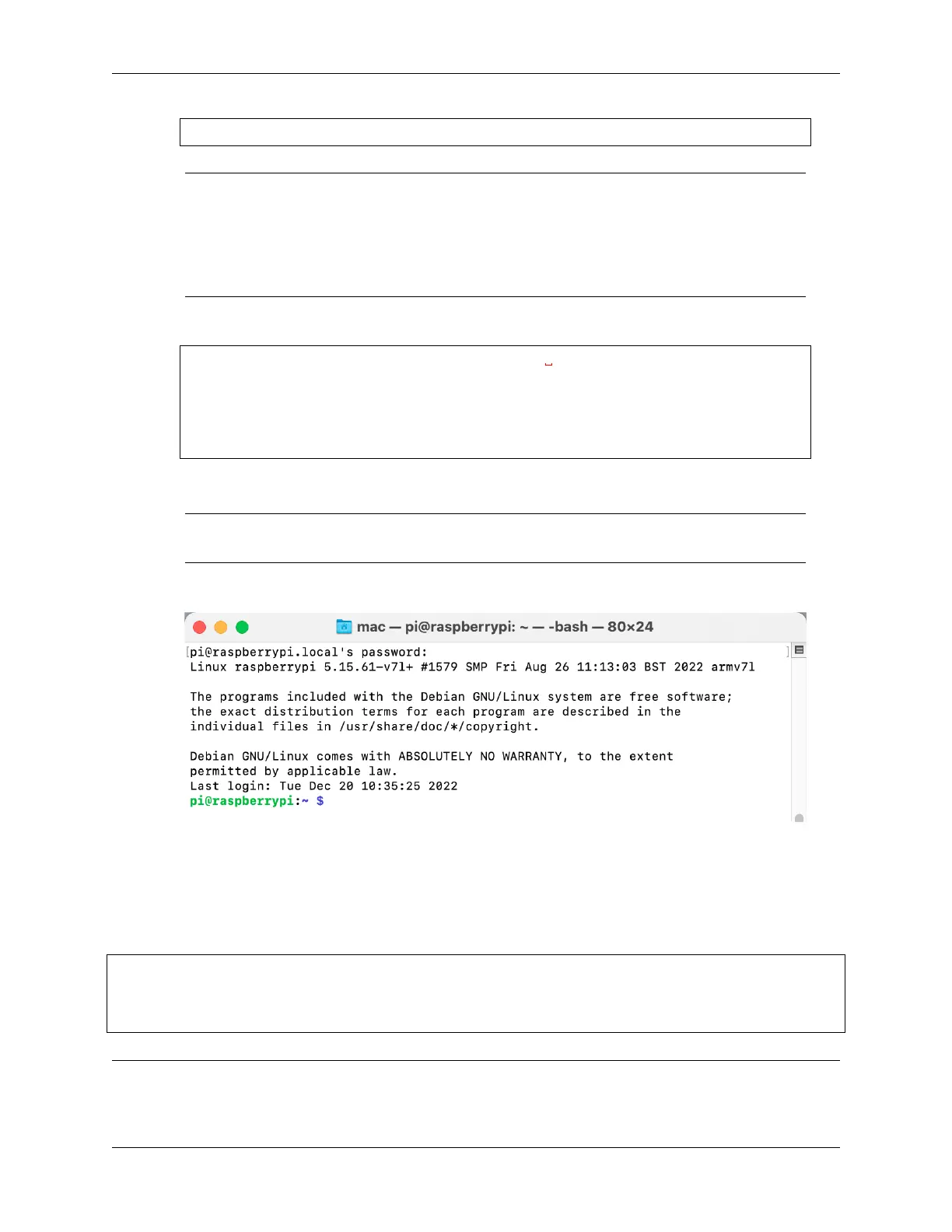 mac — pi@raspberrypi: ~ — -bash — 80×24

pi@raspberrypi.local's password:
Linux raspberrypi 5.15.61-v7l+ #1579 SMP Fri Aug 26 11:13:03 BST 2022 armv7l

The programs included with the Debian GNU/Linux system are free software;
the exact distribution terms for each program are described in the
individual files in /usr/share/doc/*/copyright.

Debian GNU/Linux comes with ABSOLUTELY NO WARRANTY, to the extent
permitted by applicable law.
Last login: Tue Dec 20 10:35:25 2022
pi@raspberrypi:~ $